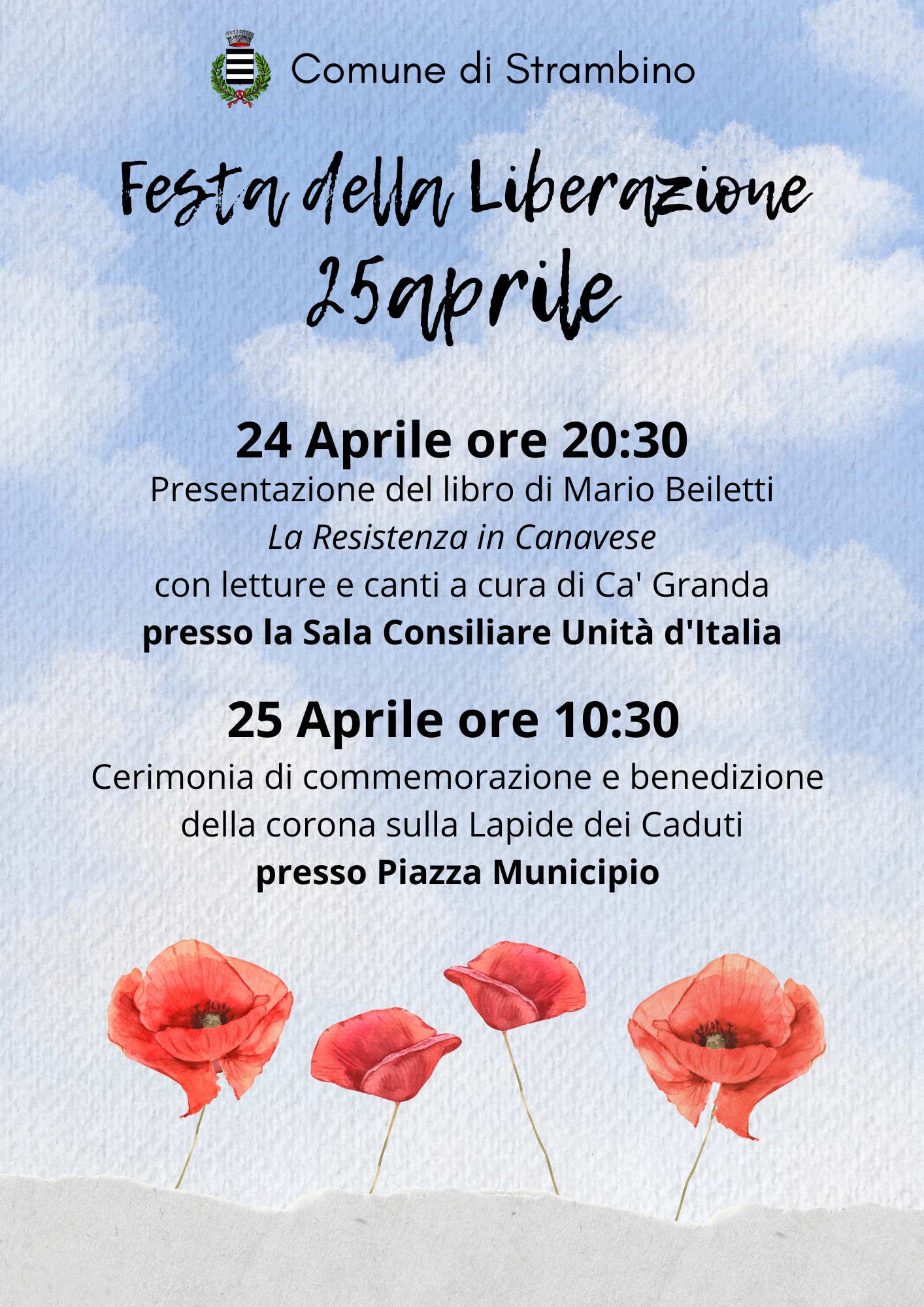 Comune di Strambino

Festa della Liberazione

25aprile

24 Aprile ore 20:30

Presentazione del libro di Mario Beiletti
La Resistenza in Canavese
con letture e canti a cura di Ca' Granda
presso la Sala Consiliare Unità d'Italia

25 Aprile ore 10:30

Cerimonia di commemorazione e benedizione
della corona sulla Lapide dei Caduti
presso Piazza Municipio